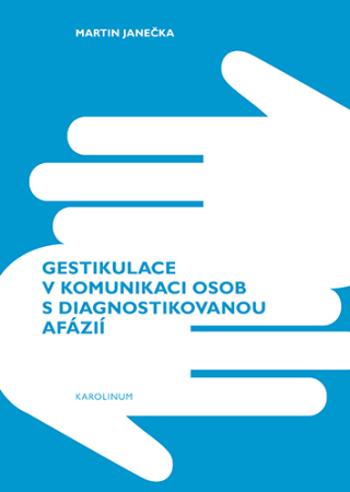 MARTIN JANEČKA

GESTIKULACE V KOMUNIKACI OSOB S DIAGNOSTIKOVANOU AFÁZIÍ

KAROLINUM